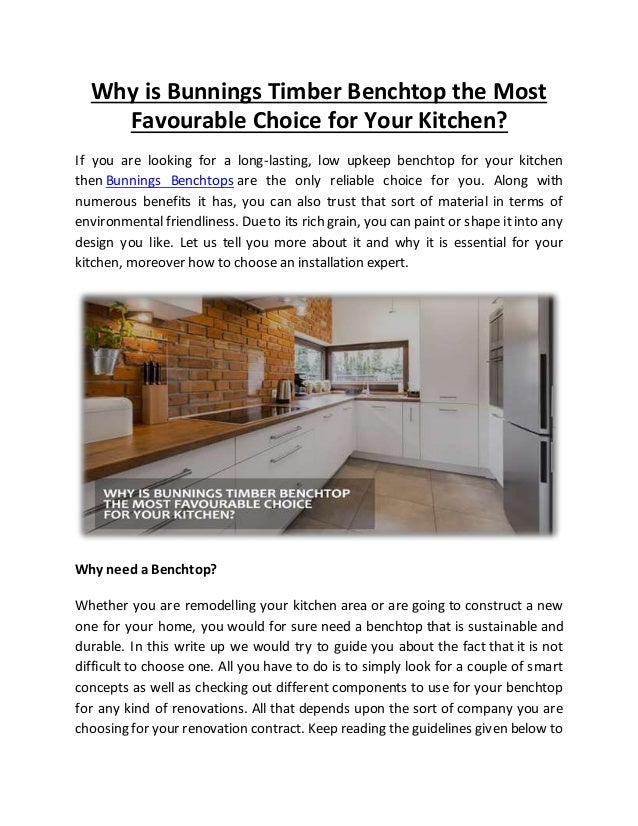 Why is Bunnings Timber Benchtop the Most Favourable Choice for Your Kitchen?

If you are looking for a long-lasting, low upkeep benchtop for your kitchen then Bunnings Benchtops are the only reliable choice for you. Along with numerous benefits it has, you can also trust that sort of material in terms of environmental friendliness. Due to its rich grain, you can paint or shape it into any design you like. Let us tell you more about it and why it is essential for your kitchen, moreover how to choose an installation expert.

WHY IS BUNNINGS TIMBER BENCHTOP THE MOST FAVOURABLE CHOICE FOR YOUR KITCHEN?

Why need a Benchtop?

Whether you are remodelling your kitchen area or are going to construct a new one for your home, you would for sure need a benchtop that is sustainable and durable. In this write up we would try to guide you about the fact that it is not difficult to choose one. All you have to do is to simply look for a couple of smart concepts as well as checking out different components to use for your benchtop for any kind of renovations. All that depends upon the sort of company you are choosing for your renovation contract. Keep reading the guidelines given below to